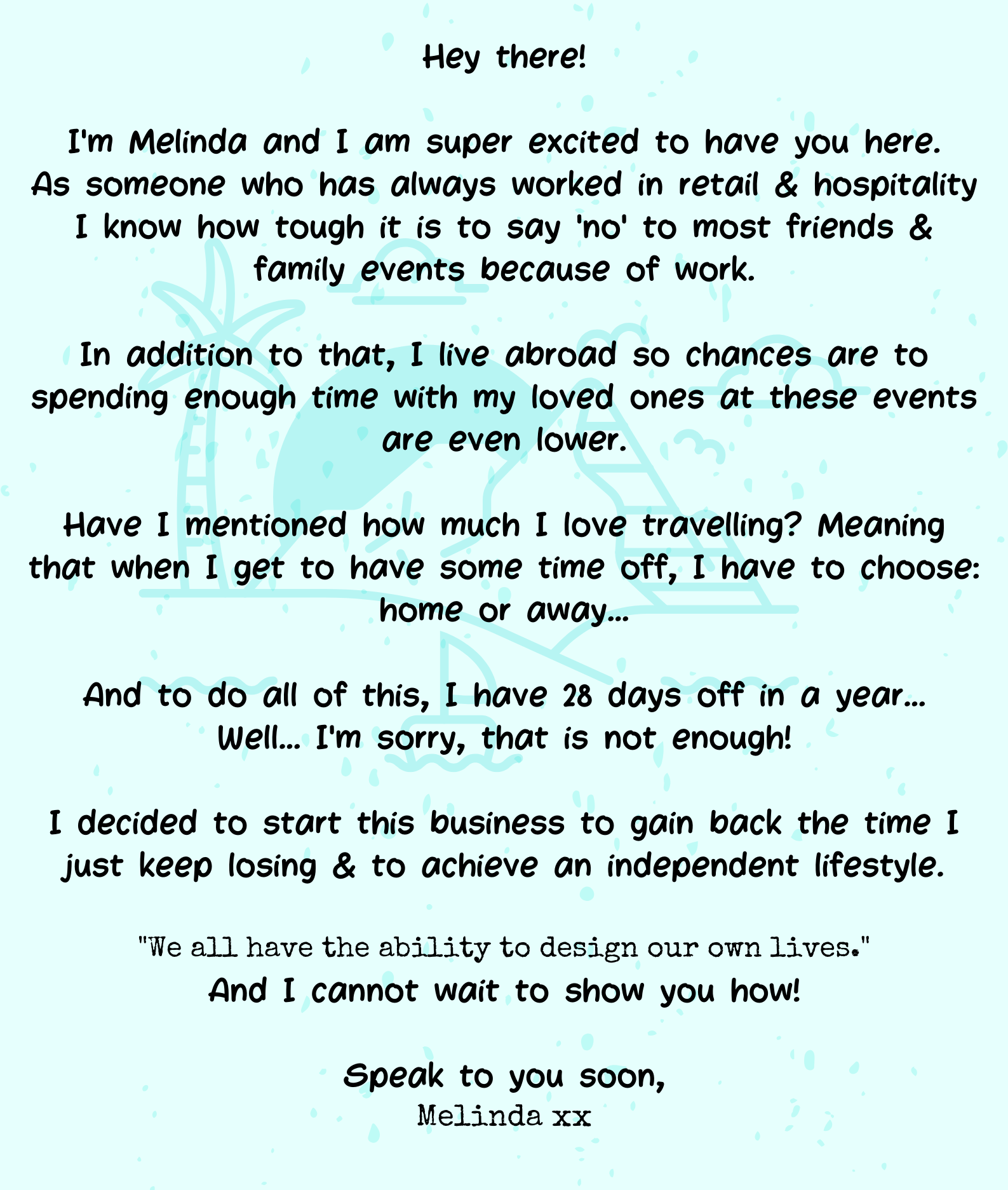 Hey there!

I'm Melinda and I am super excited to have you here. As someone who has always worked in retail & hospitality I know how tough it is to say 'no' to most friends & family events because of work.

In addition to that, I live abroad so chances are to spending enough time with my loved ones at these events are even lower.

Have I mentioned how much I love travelling? Meaning that when I get to have some time off, I have to choose: home or away...

And to do all of this, I have 28 days off in a year... Well... I'm sorry, that is not enough!

I decided to start this business to gain back the time I just keep losing & to achieve an independent lifestyle.

"We all have the ability to design our own lives."
And I cannot wait to show you how!

Speak to you soon,
Melinda xx